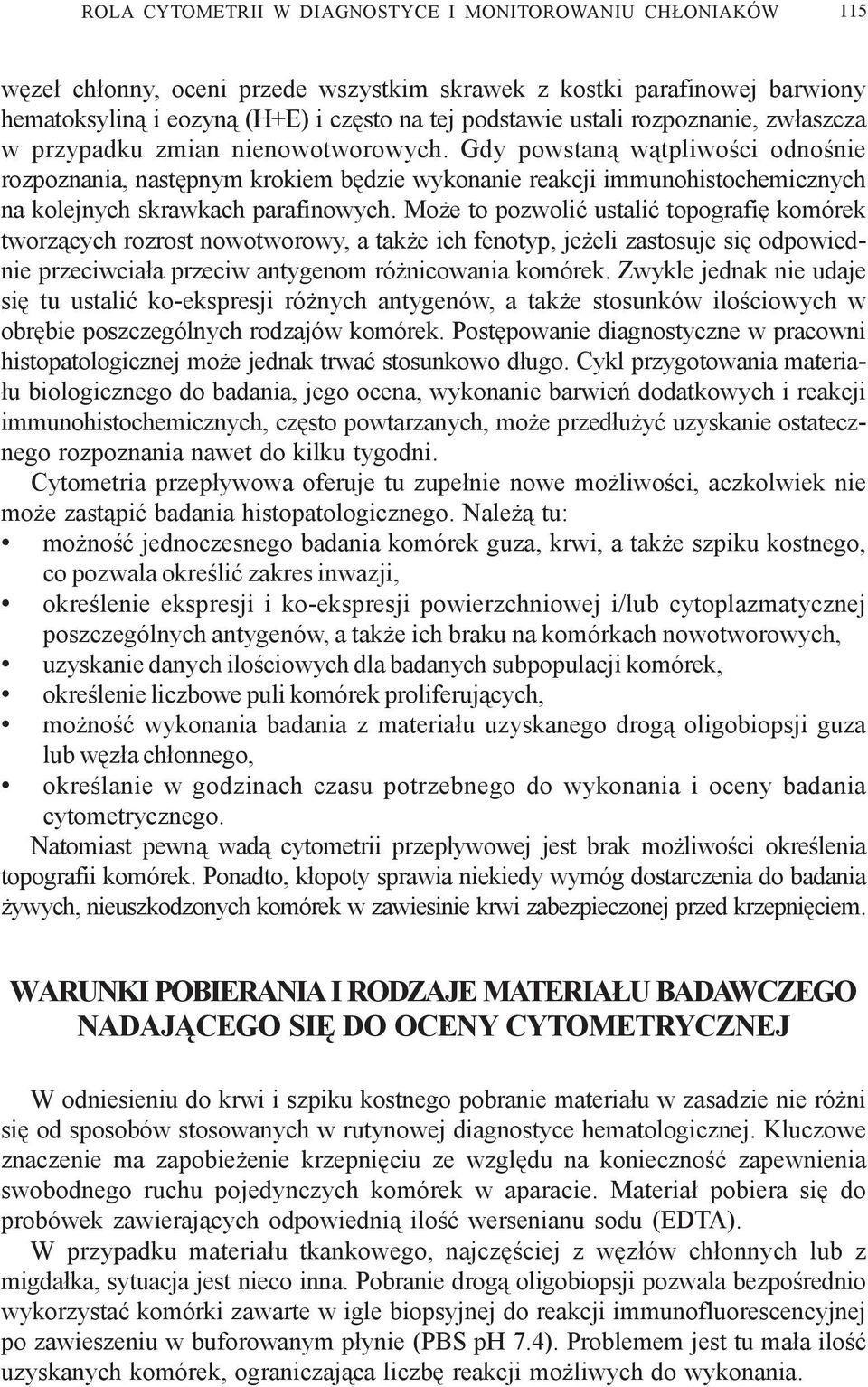 ROLA CYTOMETRII W DIAGNOSTYCE I MONITOROWANIU CHŁONIAKÓW 115

węzeł chłonny, oceni przede wszystkim skrawek z kostki parafinowej barwiony hematoksyliną i eozyną (H+E) i często na tej podstawie ustali rozpoznanie, zwłaszcza w przypadku zmian nienowotworowych. Gdy powstaną wątpliwości odnośnie rozpoznania, następnym krokiem będzie wykonanie reakcji immunohistochemicznych na kolejnych skrawkach parafinowych. Może to pozwolić ustalić topografię komórek tworzących rozrost nowotworowy, a także ich fenotyp, jeżeli zastosuje się odpowiednie przeciwciała przeciw antygenom różnicowania komórek. Zwykle jednak nie udaje się tu ustalić ko-ekspresji różnych antygenów, a także stosunków ilościowych w obrębie poszczególnych rodzajów komórek. Postępowanie diagnostyczne w pracowni histopatologicznej może jednak trwać stosunkowo długo. Cykl przygotowania materiału biologicznego do badania, jego ocena, wykonanie barwień dodatkowych i reakcji immunohistochemicznych, często powtarzanych, może przedłużyć uzyskanie ostatecznego rozpoznania nawet do kilku tygodni.

Cytometria przepływowa oferuje tu zupełnie nowe możliwości, aczkolwiek nie może zastąpić badania histopatologicznego. Należą tu:
• możność jednoczesnego badania komórek guza, krwi, a także szpiku kostnego, co pozwala określić zakres inwazji,
• określenie ekspresji i ko-ekspresji powierzchniowej i/lub cytoplazmatycznej poszczególnych antygenów, a także ich braku na komórkach nowotworowych,
• uzyskanie danych ilościowych dla badanych subpopulacji komórek,
• określenie liczbowe puli komórek proliferujących,
• możność wykonania badania z materiału uzyskanego drogą oligobiopsji guza lub węzła chłonnego,
• określanie w godzinach czasu potrzebnego do wykonania i oceny badania cytometrycznego.

Natomiast pewną wadą cytometrii przepływowej jest brak możliwości określenia topografii komórek. Ponadto, kłopoty sprawia niekiedy wymóg dostarczenia do badania żywych, nieuszkodzonych komórek w zawiesinie krwi zabezpieczonej przed krzepnięciem.

WARUNKI POBIERANIA I RODZAJE MATERIAŁU BADAWCZEGO NADAJĄCEGO SIĘ DO OCENY CYTOMETRYCZNEJ

W odniesieniu do krwi i szpiku kostnego pobranie materiału w zasadzie nie różni się od sposobów stosowanych w rutynowej diagnostyce hematologicznej. Kluczowe znaczenie ma zapobieżenie krzepnięciu ze względu na konieczność zapewnienia swobodnego ruchu pojedynczych komórek w aparacie. Materiał pobiera się do probówek zawierających odpowiednią ilość wersenianu sodu (EDTA).

W przypadku materiału tkankowego, najczęściej z węzłów chłonnych lub z migdałka, sytuacja jest nieco inna. Pobranie drogą oligobiopsji pozwala bezpośrednio wykorzystać komórki zawarte w igle biopsyjnej do reakcji immunofluorescencyjnej po zawieszeniu w buforowanym płynie (PBS pH 7.4). Problemem jest tu mała ilość uzyskanych komórek, ograniczająca liczbę reakcji możliwych do wykonania.